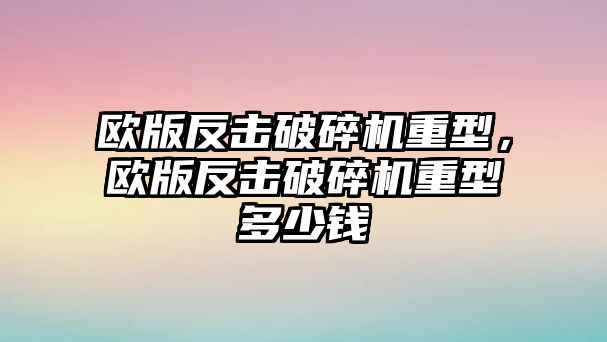 欧版反击破碎机重型，欧版反击破碎机重型多少钱